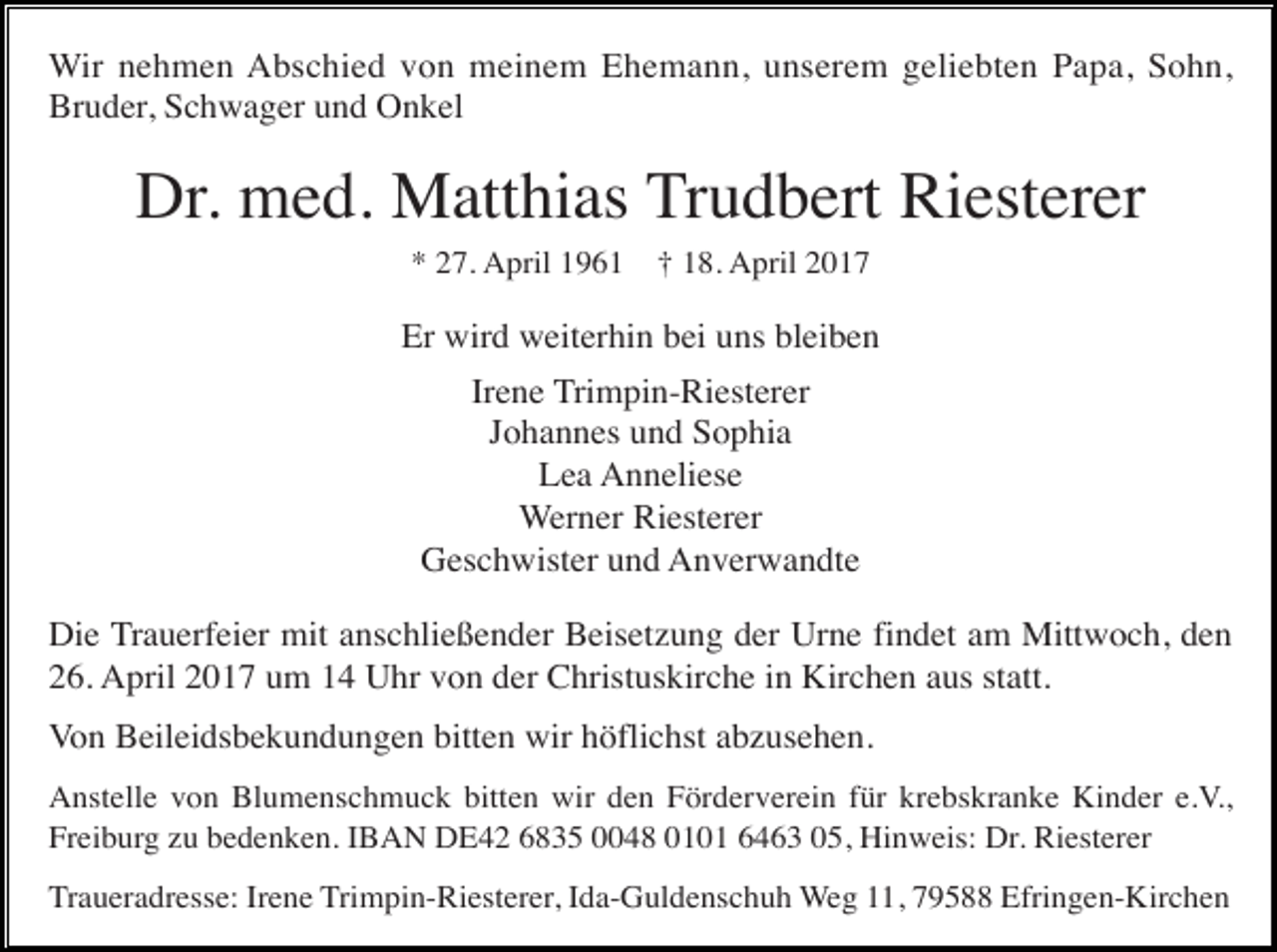 Wir nehmen Abschied von meinem Ehemann, unserem geliebten Papa, Sohn, Bruder, Schwager und Onkel

Dr. med. Matthias Trudbert Riesterer

* 27. April 1961    † 18. April 2017

Er wird weiterhin bei uns bleiben

Irene Trimpin-Riesterer
Johannes und Sophia
Lea Anneliese
Werner Riesterer
Geschwister und Anverwandte

Die Trauerfeier mit anschließender Beisetzung der Urne findet am Mittwoch, den 26. April 2017 um 14 Uhr von der Christuskirche in Kirchen aus statt.

Von Beileidsbekundungen bitten wir höflichst abzusehen.

Anstelle von Blumenschmuck bitten wir den Förderverein für krebskranke Kinder e.V., Freiburg zu bedenken. IBAN DE42 6835 0048 0101 6463 05, Hinweis: Dr. Riesterer

Traueradresse: Irene Trimpin-Riesterer, Ida-Guldenschuh Weg 11, 79588 Efringen-Kirchen